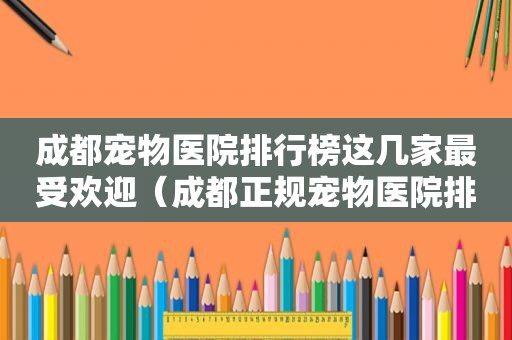 成都宠物医院排行榜这几家最受欢迎（成都正规宠物医院排